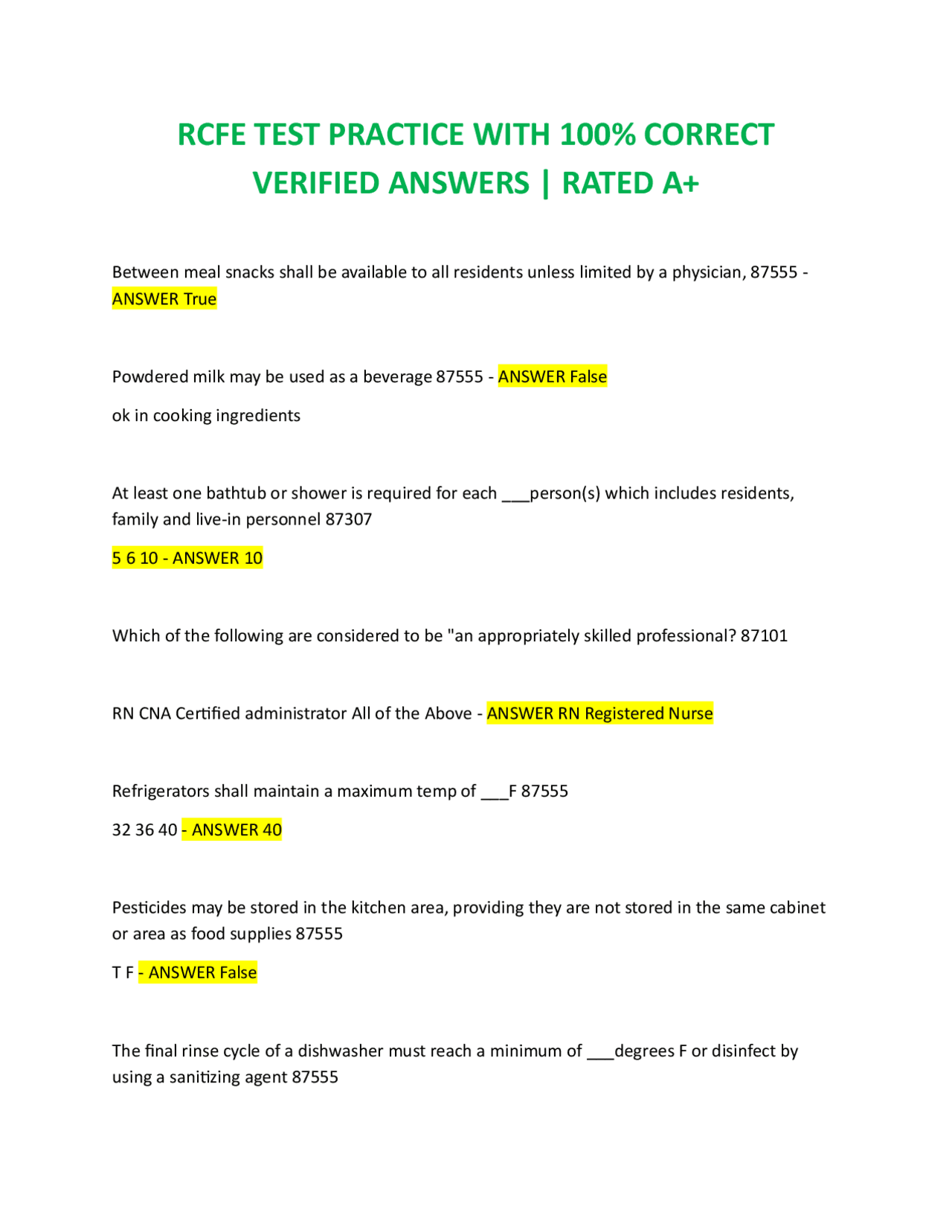 RCFE TEST PRACTICE WITH 100% CORRECT VERIFIED ANSWERS | RATED A+

Between meal snacks shall be available to all residents unless limited by a physician, 87555 - ANSWER True

Powdered milk may be used as a beverage 87555 - ANSWER False

ok in cooking ingredients

At least one bathtub or shower is required for each ___person(s) which includes residents, family and live-in personnel 87307

5 6 10 - ANSWER 10

Which of the following are considered to be "an appropriately skilled professional? 87101

RN CNA Certified administrator All of the Above - ANSWER RN Registered Nurse

Refrigerators shall maintain a maximum temp of ___F 87555

32 36 40 - ANSWER 40

Pesticides may be stored in the kitchen area, providing they are not stored in the same cabinet or area as food supplies 87555

T F - ANSWER False

The final rinse cycle of a dishwasher must reach a minimum of ___degrees F or disinfect by using a sanitizing agent 87555